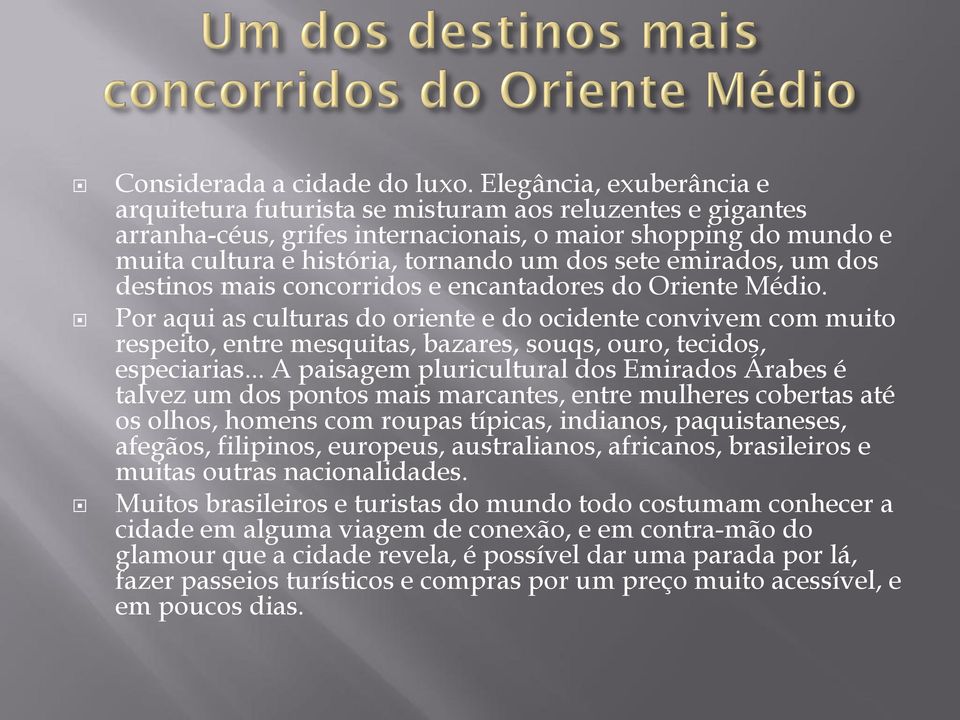 Um dos destinos mais concorridos do Oriente Médio

Considerada a cidade do luxo. Elegância, exuberância e arquitetura futurista se misturam aos reluzentes e gigantes arranha-céus, grifes internacionais, o maior shopping do mundo e muita cultura e história, tornando um dos sete emirados, um dos destinos mais concorridos e encantadores do Oriente Médio.

Por aqui as culturas do oriente e do ocidente convivem com muito respeito, entre mesquitas, bazares, souqs, ouro, tecidos, especiarias... A paisagem pluricultural dos Emirados Árabes é talvez um dos pontos mais marcantes, entre mulheres cobertas até os olhos, homens com roupas típicas, indianos, paquistaneses, afegãos, filipinos, europeus, australianos, africanos, brasileiros e muitas outras nacionalidades.

Muitos brasileiros e turistas do mundo todo costumam conhecer a cidade em alguma viagem de conexão, e em contra-mão do glamour que a cidade revela, é possível dar uma parada por lá, fazer passeios turísticos e compras por um preço muito acessível, e em poucos dias.